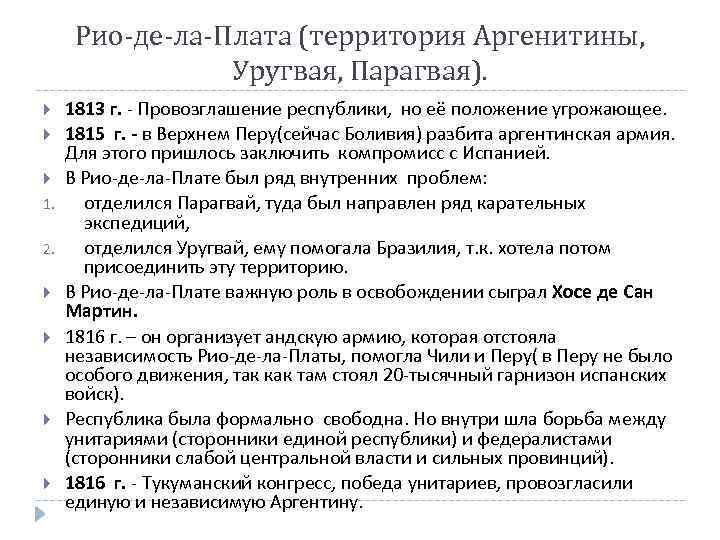 Рио-де-ла-Плата (территория Аргенитины, Уругвая, Парагвая).

1813 г. - Провозглашение республики, но её положение угрожающее.

1815 г. - в Верхнем Перу(сейчас Боливия) разбита аргентинская армия. Для этого пришлось заключить компромисс с Испанией.

В Рио-де-ла-Плате был ряд внутренних проблем:

1. отделился Парагвай, туда был направлен ряд карательных экспедиций,

2. отделился Уругвай, ему помогала Бразилия, т.к. хотела потом присоединить эту территорию.

В Рио-де-ла-Плате важную роль в освобождении сыграл Хосе де Сан Мартин.

1816 г. – он организует андскую армию, которая отстояла независимость Рио-де-ла-Платы, помогла Чили и Перу( в Перу не было особого движения, так как там стоял 20-тысячный гарнизон испанских войск).

Республика была формально свободна. Но внутри шла борьба между унитариями (сторонники единой республики) и федералистами (сторонники слабой центральной власти и сильных провинций).

1816 г. - Тукуманский конгресс, победа унитариев, провозгласили единую и независимую Аргентину.